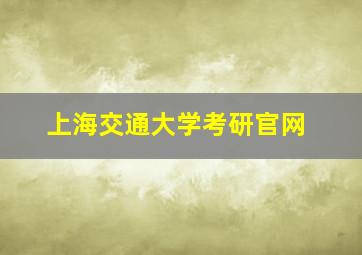 上海交通大学考研官网